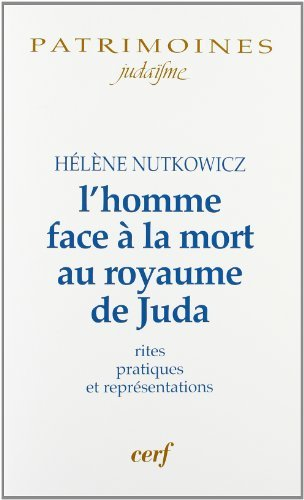 PATRIMOINES
judaïsme

HÉLÈNE NUTKOWICZ
l'homme face à la mort au royaume de Juda

rites
pratiques
et représentations

cerf